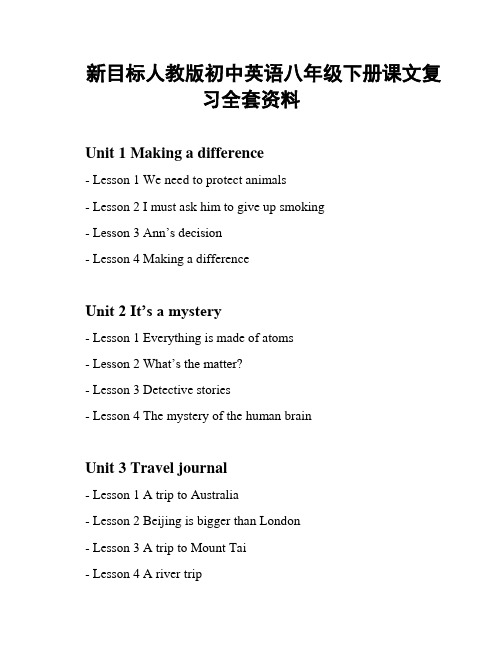 新目标人教版初中英语八年级下册课文复习全套资料

Unit 1 Making a difference

- Lesson 1 We need to protect animals

- Lesson 2 I must ask him to give up smoking

- Lesson 3 Ann’s decision

- Lesson 4 Making a difference

Unit 2 It’s a mystery

- Lesson 1 Everything is made of atoms

- Lesson 2 What’s the matter?

- Lesson 3 Detective stories

- Lesson 4 The mystery of the human brain

Unit 3 Travel journal

- Lesson 1 A trip to Australia

- Lesson 2 Beijing is bigger than London

- Lesson 3 A trip to Mount Tai

- Lesson 4 A river trip